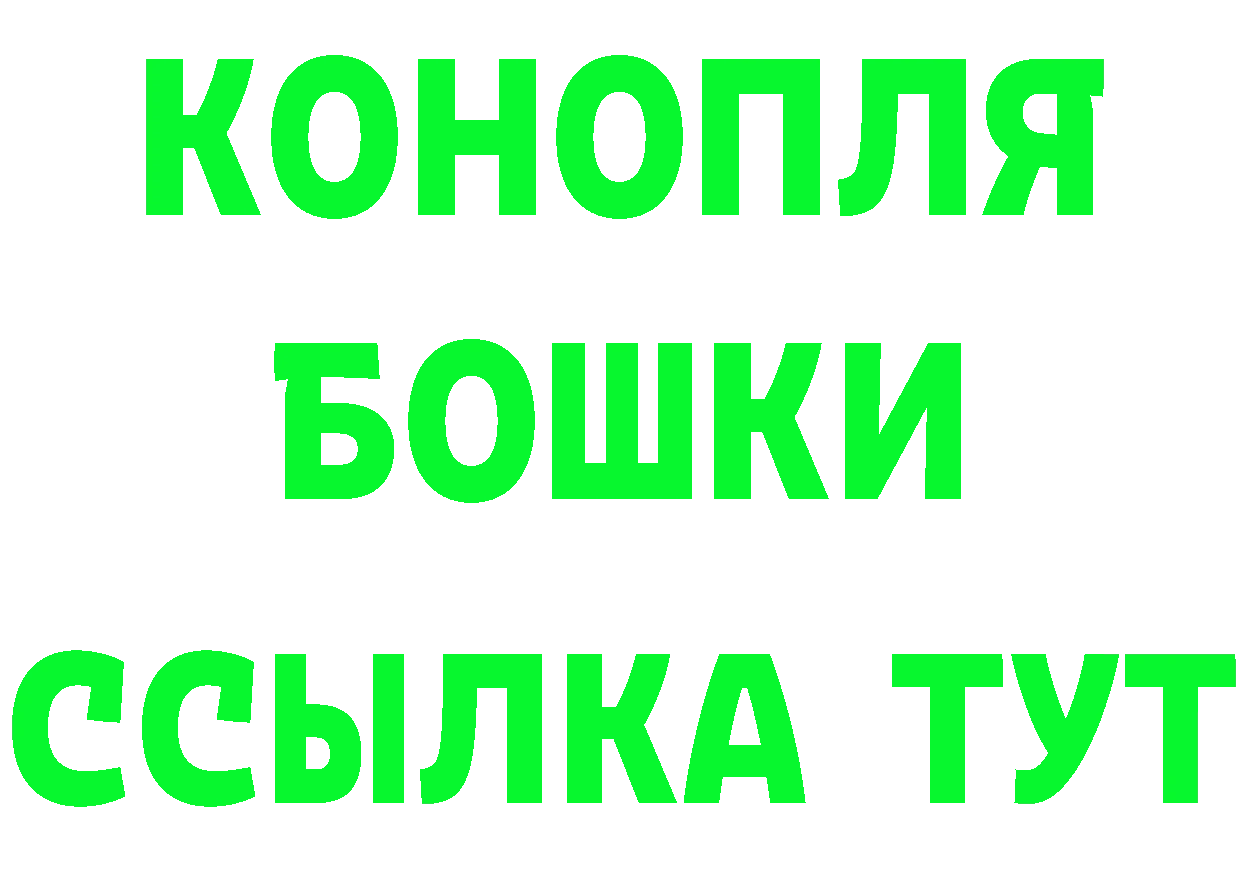 КОНОПЛЯ
БОШКИ
ССЫЛКА ТУТ